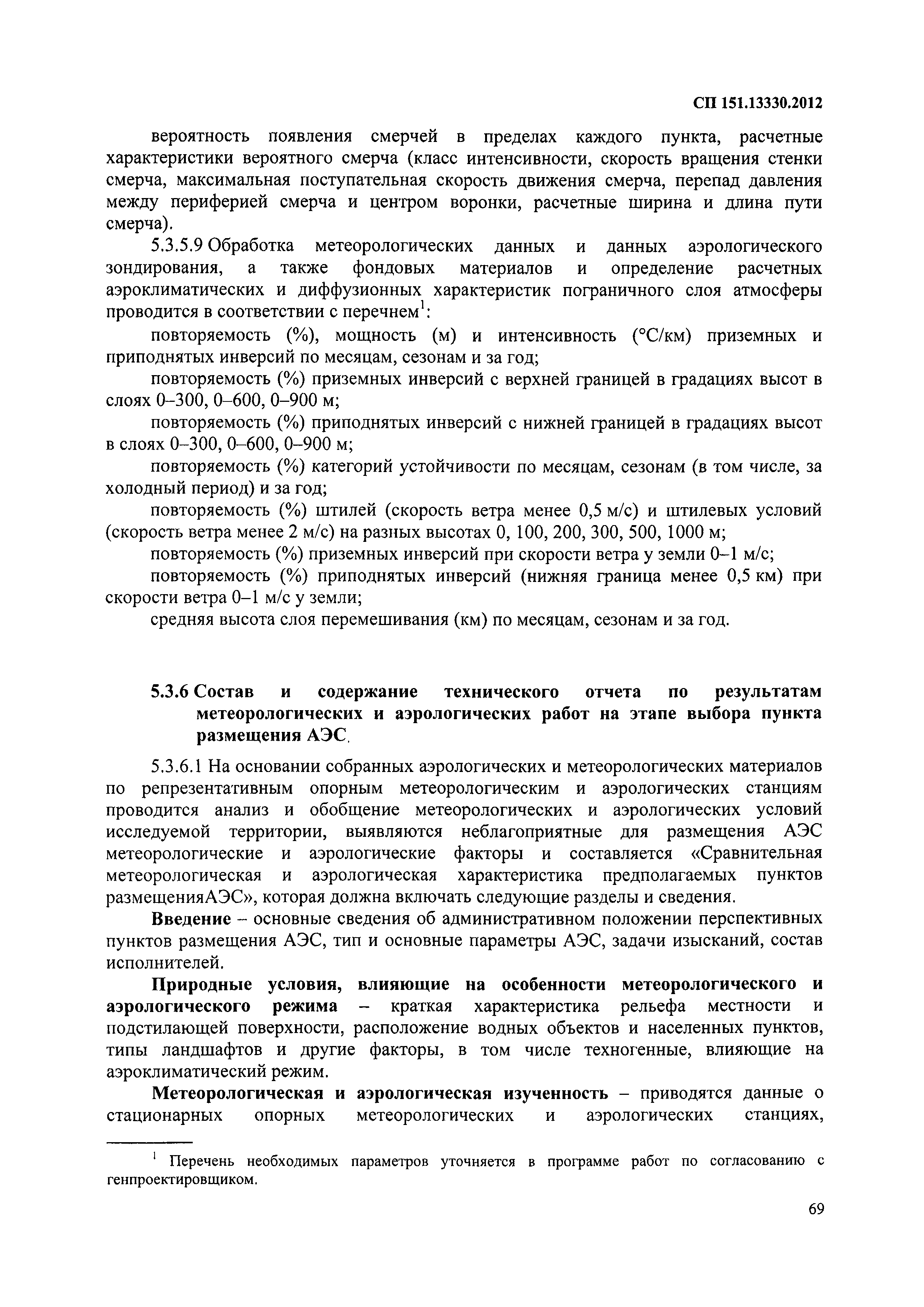 СП 151.13330.2012

вероятность появления смерчей в пределах каждого пункта, расчетные характеристики вероятного смерча (класс интенсивности, скорость вращения стенки смерча, максимальная поступательная скорость движения смерча, перепад давления между периферией смерча и центром воронки, расчетные ширина и длина пути смерча).

5.3.5.9 Обработка метеорологических данных и данных аэрологического зондирования, а также фондовых материалов и определение расчетных аэроклиматических и диффузионных характеристик пограничного слоя атмосферы проводится в соответствии с перечнем$^1$:

повторяемость (%), мощность (м) и интенсивность (°С/км) приземных и приподнятых инверсий по месяцам, сезонам и за год;

повторяемость (%) приземных инверсий с верхней границей в градациях высот в слоях 0–300, 0–600, 0–900 м;

повторяемость (%) приподнятых инверсий с нижней границей в градациях высот в слоях 0–300, 0–600, 0–900 м;

повторяемость (%) категорий устойчивости по месяцам, сезонам (в том числе, за холодный период) и за год;

повторяемость (%) штилей (скорость ветра менее 0,5 м/с) и штилевых условий (скорость ветра менее 2 м/с) на разных высотах 0, 100, 200, 300, 500, 1000 м;

повторяемость (%) приземных инверсий при скорости ветра у земли 0–1 м/с;

повторяемость (%) приподнятых инверсий (нижняя граница менее 0,5 км) при скорости ветра 0–1 м/с у земли;

средняя высота слоя перемешивания (км) по месяцам, сезонам и за год.

5.3.6 Состав и содержание технического отчета по результатам метеорологических и аэрологических работ на этапе выбора пункта размещения АЭС.

5.3.6.1 На основании собранных аэрологических и метеорологических материалов по репрезентативным опорным метеорологическим и аэрологических станциям проводится анализ и обобщение метеорологических и аэрологических условий исследуемой территории, выявляются неблагоприятные для размещения АЭС метеорологические и аэрологические факторы и составляется «Сравнительная метеорологическая и аэрологическая характеристика предполагаемых пунктов размещенияАЭС», которая должна включать следующие разделы и сведения.

Введение – основные сведения об административном положении перспективных пунктов размещения АЭС, тип и основные параметры АЭС, задачи изысканий, состав исполнителей.

Природные условия, влияющие на особенности метеорологического и аэрологического режима – краткая характеристика рельефа местности и подстилающей поверхности, расположение водных объектов и населенных пунктов, типы ландшафтов и другие факторы, в том числе техногенные, влияющие на аэроклиматический режим.

Метеорологическая и аэрологическая изученность – приводятся данные о стационарных опорных метеорологических и аэрологических станциях,

$^1$ Перечень необходимых параметров уточняется в программе работ по согласованию с генпроектировщиком.

69